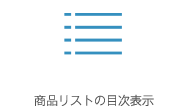 商品リストの目次表示